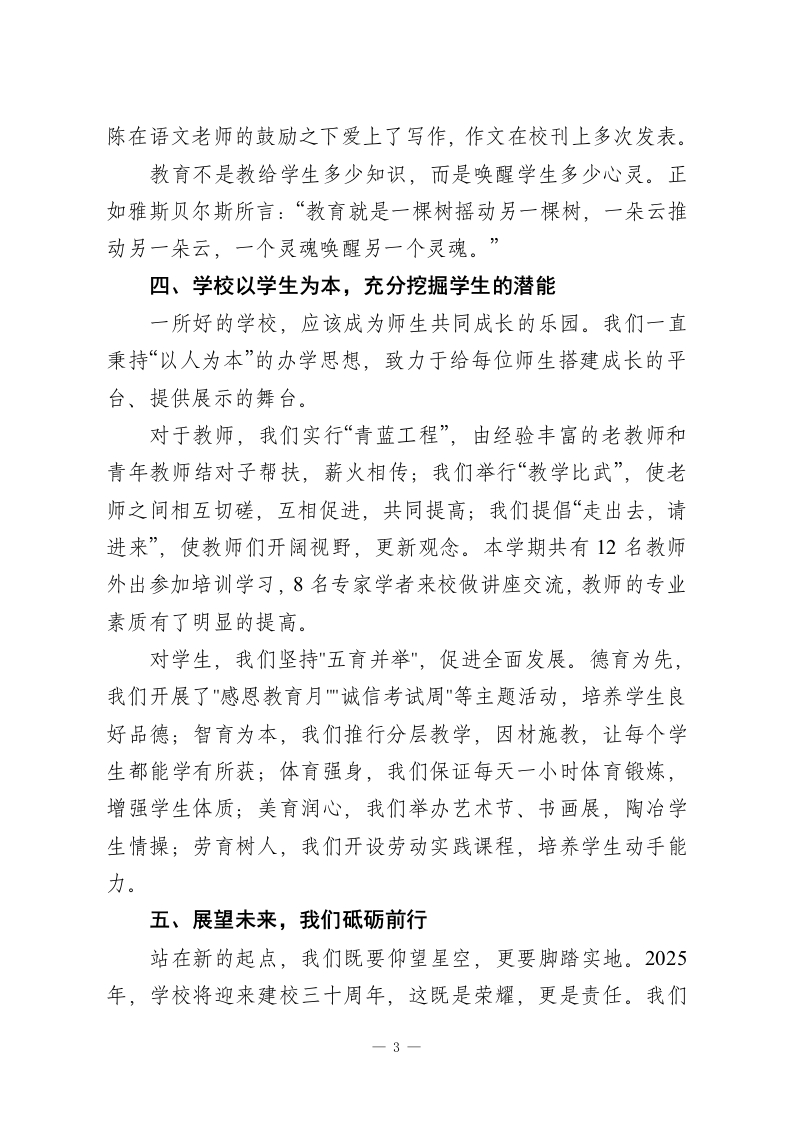 陈在语文老师的鼓励之下爱上了写作，作文在校刊上多次发表。

教育不是教给学生多少知识，而是唤醒学生多少心灵。正如雅斯贝尔斯所言：“教育就是一棵树摇动另一棵树，一朵云推动另一朵云，一个灵魂唤醒另一个灵魂。”

四、学校以学生为本，充分挖掘学生的潜能

一所好的学校，应该成为师生共同成长的乐园。我们一直秉持“以人为本”的办学思想，致力于给每位师生搭建成长的平台、提供展示的舞台。

对于教师，我们实行“青蓝工程”，由经验丰富的老教师和青年教师结对子帮扶，薪火相传；我们举行“教学比武”，使老师之间相互切磋，互相促进，共同提高；我们提倡“走出去，请进来”，使教师们开阔视野，更新观念。本学期共有12名教师外出参加培训学习，8名专家学者来校做讲座交流，教师的专业素质有了明显的提高。

对学生，我们坚持"五育并举"，促进全面发展。德育为先，我们开展了"感恩教育月""诚信考试周"等主题活动，培养学生良好品德；智育为本，我们推行分层教学，因材施教，让每个学生都能学有所获；体育强身，我们保证每天一小时体育锻炼，增强学生体质；美育润心，我们举办艺术节、书画展，陶冶学生情操；劳育树人，我们开设劳动实践课程，培养学生动手能力。

五、展望未来，我们砥砺前行

站在新的起点，我们既要仰望星空，更要脚踏实地。2025年，学校将迎来建校三十周年，这既是荣耀，更是责任。我们

— 3 —